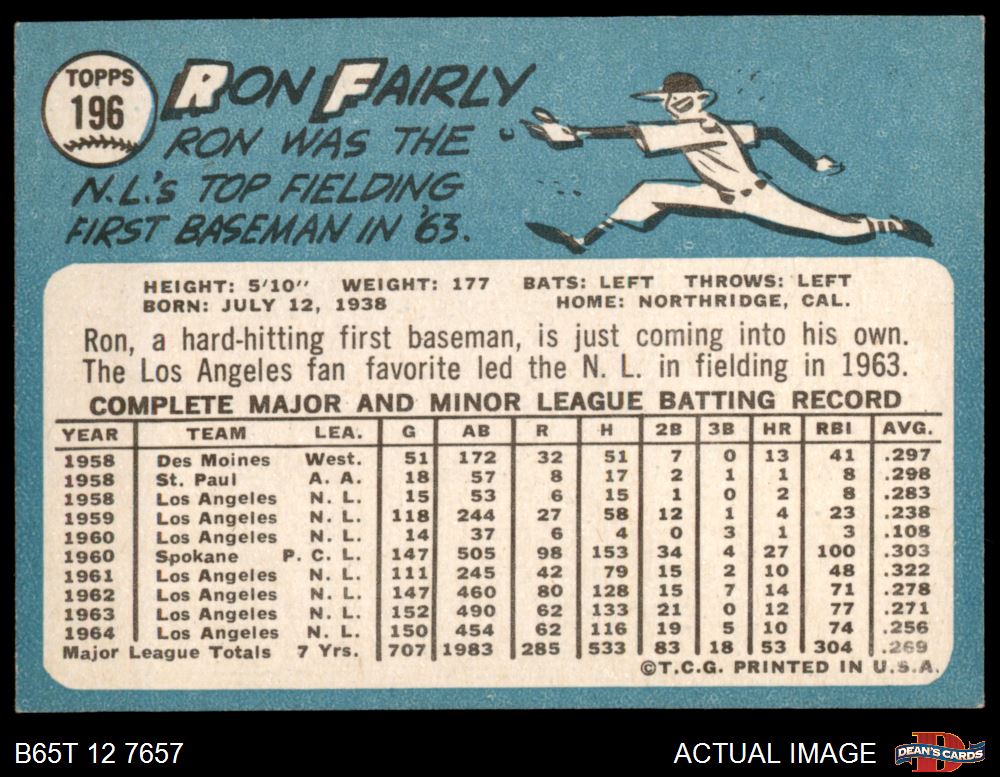 TOPPS
196

RON FAIRLY
RON WAS THE N.L.'s TOP FIELDING FIRST BASEMAN IN '63.

HEIGHT: 5'10" WEIGHT: 177 BATS: LEFT THROWS: LEFT
BORN: JULY 12, 1938 HOME: NORTHRIDGE, CAL.

Ron, a hard-hitting first baseman, is just coming into his own. The Los Angeles fan favorite led the N. L. in fielding in 1963.

COMPLETE MAJOR AND MINOR LEAGUE BATTING RECORD

| YEAR | TEAM | LEA. | G | AB | R | H | 2B | 3B | HR | RBI | AVG. |
|---|---|---|---|---|---|---|---|---|---|---|---|
| 1958 | Des Moines | West. | 51 | 172 | 32 | 51 | 7 | 0 | 13 | 41 | .297 |
| 1958 | St. Paul | A. A. | 18 | 57 | 8 | 17 | 2 | 1 | 1 | 8 | .298 |
| 1958 | Los Angeles | N. L. | 15 | 53 | 6 | 15 | 1 | 0 | 2 | 8 | .283 |
| 1959 | Los Angeles | N. L. | 118 | 244 | 27 | 58 | 12 | 1 | 4 | 23 | .238 |
| 1960 | Los Angeles | N. L. | 14 | 37 | 6 | 4 | 0 | 3 | 1 | 3 | .108 |
| 1960 | Spokane | P. C. L. | 147 | 505 | 98 | 153 | 34 | 4 | 27 | 100 | .303 |
| 1961 | Los Angeles | N. L. | 111 | 245 | 42 | 79 | 15 | 2 | 10 | 48 | .322 |
| 1962 | Los Angeles | N. L. | 147 | 460 | 80 | 128 | 15 | 7 | 14 | 71 | .278 |
| 1963 | Los Angeles | N. L. | 152 | 490 | 62 | 133 | 21 | 0 | 12 | 77 | .271 |
| 1964 | Los Angeles | N. L. | 150 | 454 | 62 | 116 | 19 | 5 | 10 | 74 | .256 |
| Major League Totals | | 7 Yrs. | 707 | 1983 | 285 | 533 | 83 | 18 | 53 | 304 | .269 |

©T.C.G. PRINTED IN U.S.A.

B65T 12 7657

ACTUAL IMAGE

DEAN'S CARDS